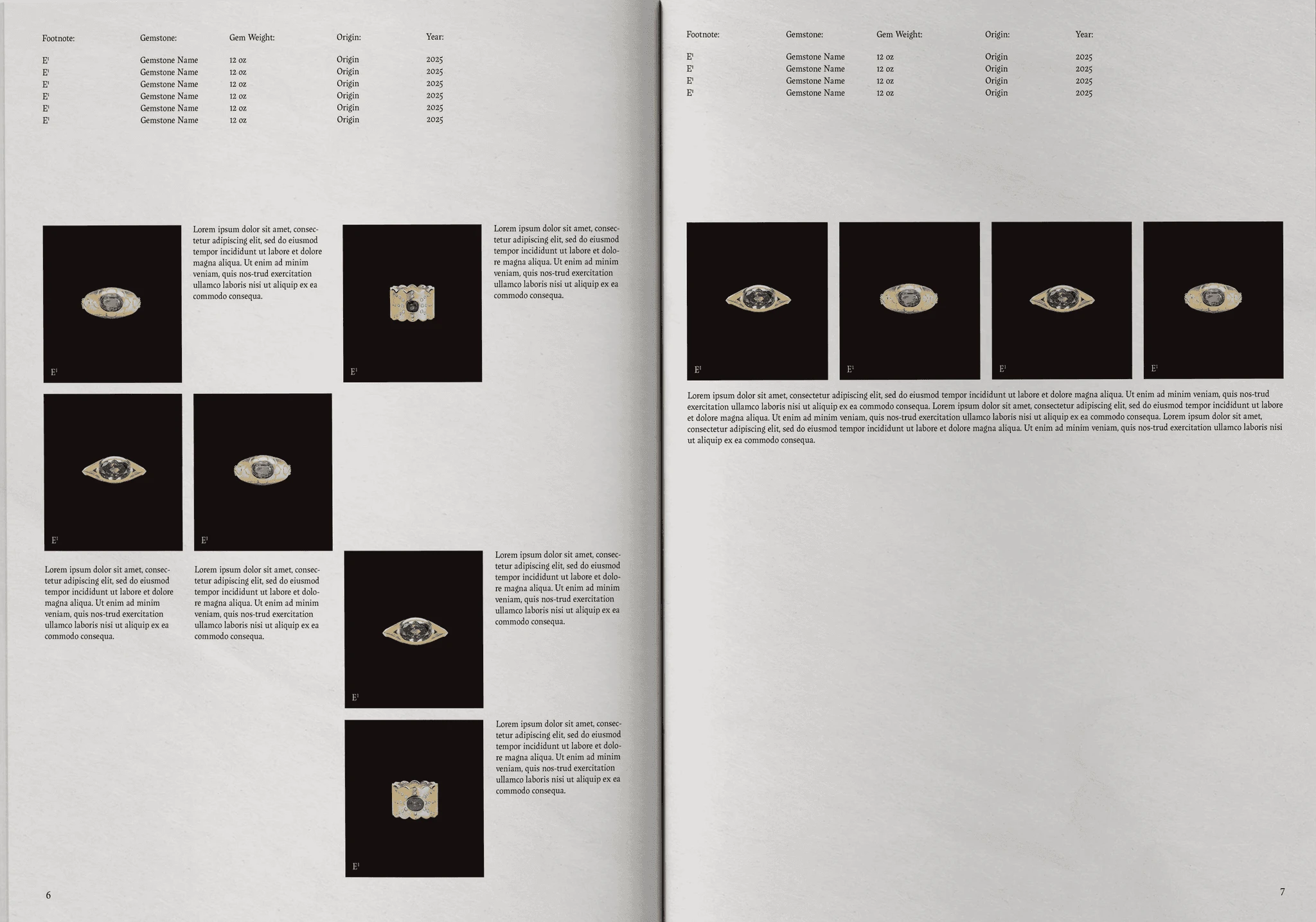 | Footnote: | Gemstone: | Gem Weight: | Origin: | Year: |
|---|---|---|---|---|
| $E^{1}$ | Gemstone Name | 12 oz | Origin | 2025 |
| $E^{1}$ | Gemstone Name | 12 oz | Origin | 2025 |
| $E^{1}$ | Gemstone Name | 12 oz | Origin | 2025 |
| $E^{1}$ | Gemstone Name | 12 oz | Origin | 2025 |
| $E^{1}$ | Gemstone Name | 12 oz | Origin | 2025 |
| $E^{1}$ | Gemstone Name | 12 oz | Origin | 2025 |

$E^{1}$

Lorem ipsum dolor sit amet, consectetur adipiscing elit, sed do eiusmod tempor incididunt ut labore et dolore magna aliqua. Ut enim ad minim veniam, quis nos-trud exercitation ullamco laboris nisi ut aliquip ex ea commodo consequa.

$E^{1}$

Lorem ipsum dolor sit amet, consectetur adipiscing elit, sed do eiusmod tempor incididunt ut labore et dolore magna aliqua. Ut enim ad minim veniam, quis nos-trud exercitation ullamco laboris nisi ut aliquip ex ea commodo consequa.

$E^{1}$

$E^{1}$

Lorem ipsum dolor sit amet, consectetur adipiscing elit, sed do eiusmod tempor incididunt ut labore et dolore magna aliqua. Ut enim ad minim veniam, quis nos-trud exercitation ullamco laboris nisi ut aliquip ex ea commodo consequa.

Lorem ipsum dolor sit amet, consectetur adipiscing elit, sed do eiusmod tempor incididunt ut labore et dolore magna aliqua. Ut enim ad minim veniam, quis nos-trud exercitation ullamco laboris nisi ut aliquip ex ea commodo consequa.

$E^{1}$

Lorem ipsum dolor sit amet, consectetur adipiscing elit, sed do eiusmod tempor incididunt ut labore et dolore magna aliqua. Ut enim ad minim veniam, quis nos-trud exercitation ullamco laboris nisi ut aliquip ex ea commodo consequa.

$E^{1}$

Lorem ipsum dolor sit amet, consectetur adipiscing elit, sed do eiusmod tempor incididunt ut labore et dolore magna aliqua. Ut enim ad minim veniam, quis nos-trud exercitation ullamco laboris nisi ut aliquip ex ea commodo consequa.

6

| Footnote: | Gemstone: | Gem Weight: | Origin: | Year: |
|---|---|---|---|---|
| $E^{1}$ | Gemstone Name | 12 oz | Origin | 2025 |
| $E^{1}$ | Gemstone Name | 12 oz | Origin | 2025 |
| $E^{1}$ | Gemstone Name | 12 oz | Origin | 2025 |
| $E^{1}$ | Gemstone Name | 12 oz | Origin | 2025 |

$E^{1}$

$E^{1}$

$E^{1}$

$E^{1}$

Lorem ipsum dolor sit amet, consectetur adipiscing elit, sed do eiusmod tempor incididunt ut labore et dolore magna aliqua. Ut enim ad minim veniam, quis nos-trud exercitation ullamco laboris nisi ut aliquip ex ea commodo consequa. Lorem ipsum dolor sit amet, consectetur adipiscing elit, sed do eiusmod tempor incididunt ut labore et dolore magna aliqua. Ut enim ad minim veniam, quis nos-trud exercitation ullamco laboris nisi ut aliquip ex ea commodo consequa. Lorem ipsum dolor sit amet, consectetur adipiscing elit, sed do eiusmod tempor incididunt ut labore et dolore magna aliqua. Ut enim ad minim veniam, quis nos-trud exercitation ullamco laboris nisi ut aliquip ex ea commodo consequa.

7